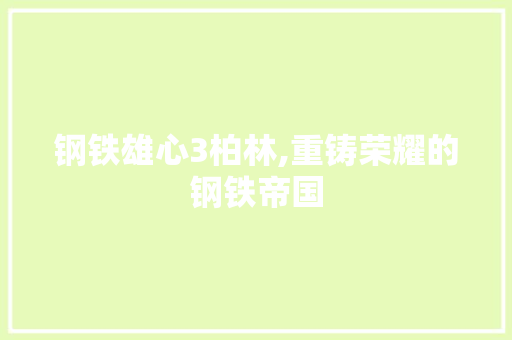 钢铁雄心3柏林,重铸荣耀的钢铁帝国